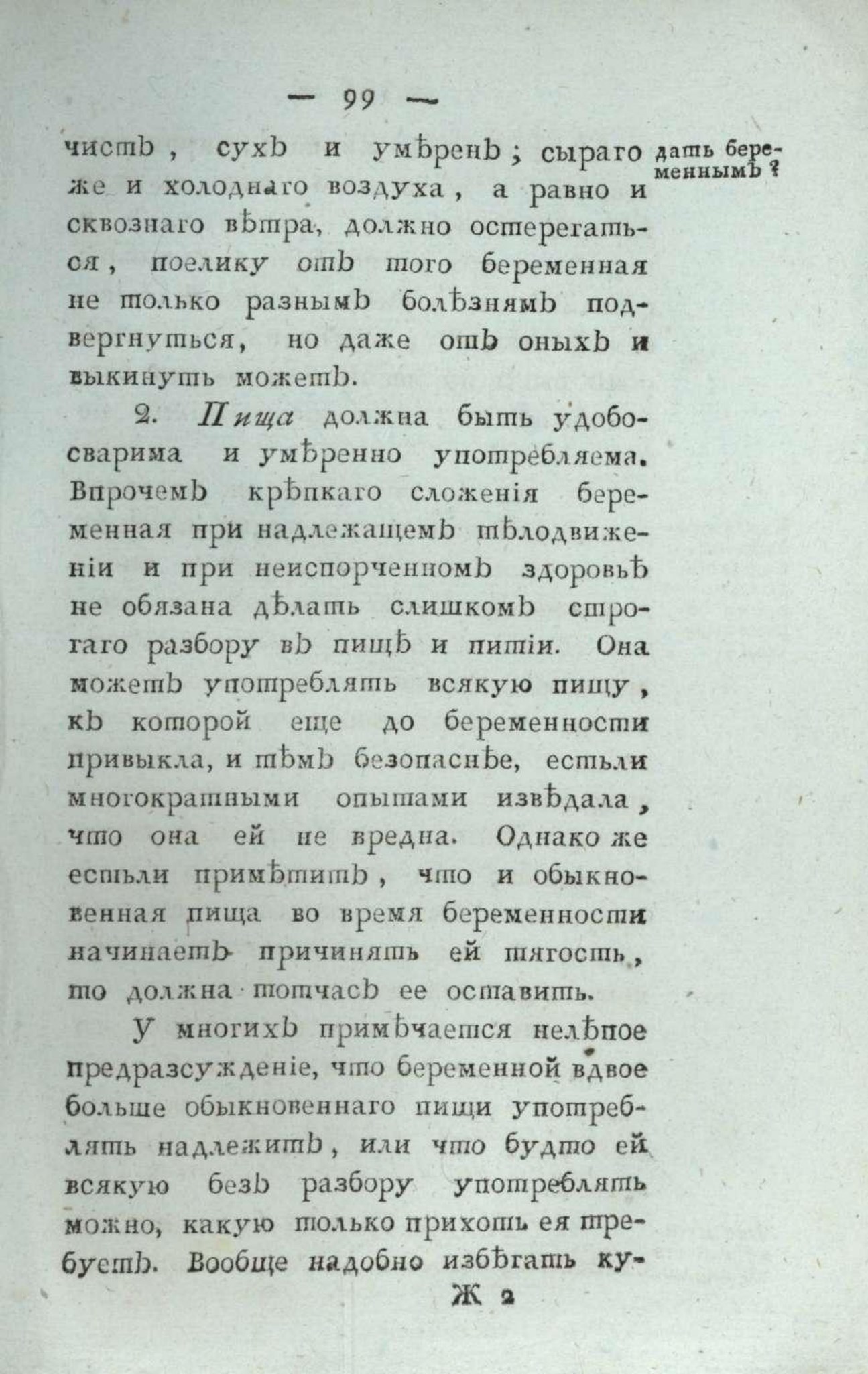 — 99 —

чистъ, сухъ и умѣренъ; сыраго же и холоднаго воздуха, а равно и сквознаго вѣтра, должно остерегаться, поелику отъ того беременная не только разнымъ болѣзнямъ подвергнуться, но даже отъ оныхъ и выкинуть можетъ.

дать беременнымъ?

2. Пища должна быть удобосварима и умѣренно употребляема. Впрочемъ крѣпкаго сложенія беременная при надлежащемъ тѣлодвиженіи и при неиспорченномъ здоровьѣ не обязана дѣлать слишкомъ строгаго разбору въ пищѣ и питіи. Она можетъ употреблять всякую пищу, къ которой еще до беременности привыкла, и тѣмъ безопаснѣе, естьли многократными опытами извѣдала, что она ей не вредна. Однако же естьли примѣтитъ, что и обыкновенная пища во время беременности начинаетъ причинять ей тягость, то должна тотчасъ ее оставить.

У многихъ примѣчается нелѣпое предразсужденіе, что беременной вдвое больше обыкновеннаго пищи употреблять надлежитъ, или что будто ей всякую безъ разбору употреблять можно, какую только прихоть ея требуетъ. Вообще надобно избѣгать ку-

Ж 2